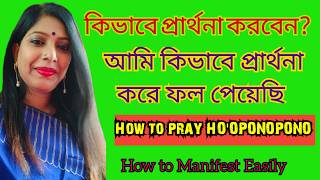 কিভাবে প্রার্থনা করবেন?

আমি কিভাবে প্রার্থনা করে ফল পেয়েছি

HOW TO PRAY HO'OPONOPONO

How to Manifest Easily